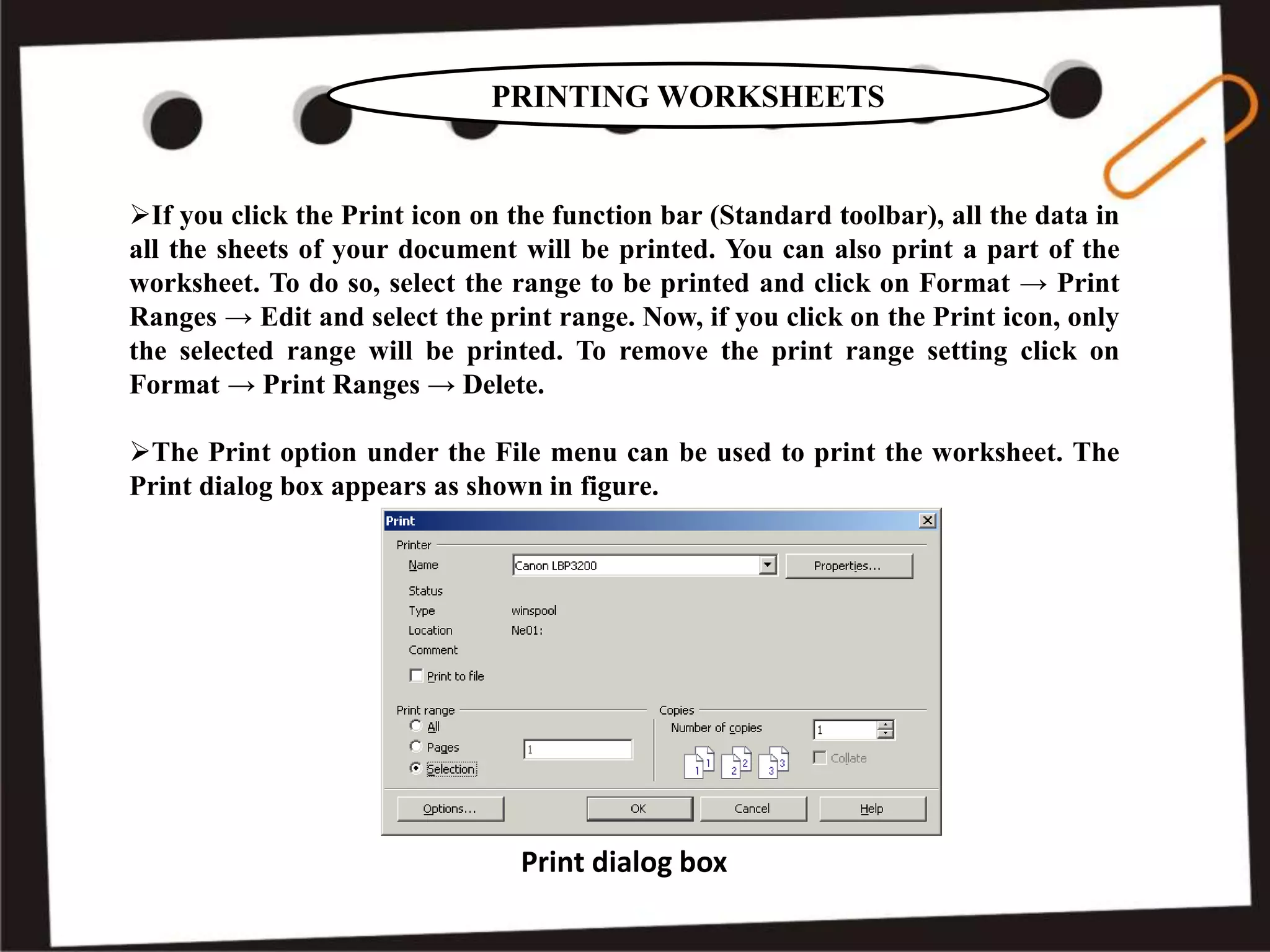 PRINTING WORKSHEETS

➢If you click the Print icon on the function bar (Standard toolbar), all the data in all the sheets of your document will be printed. You can also print a part of the worksheet. To do so, select the range to be printed and click on Format → Print Ranges → Edit and select the print range. Now, if you click on the Print icon, only the selected range will be printed. To remove the print range setting click on Format → Print Ranges → Delete.

➢The Print option under the File menu can be used to print the worksheet. The Print dialog box appears as shown in figure.

Print
Printer
Name Canon LBP3200 Properties...
Status
Type winspool
Location Ne01:
Comment
Print to file
Print range
All
Pages 1
Selection
Copies
Number of copies 1
1 1 2 2 3 3
Collate
Options... OK Cancel Help

Print dialog box